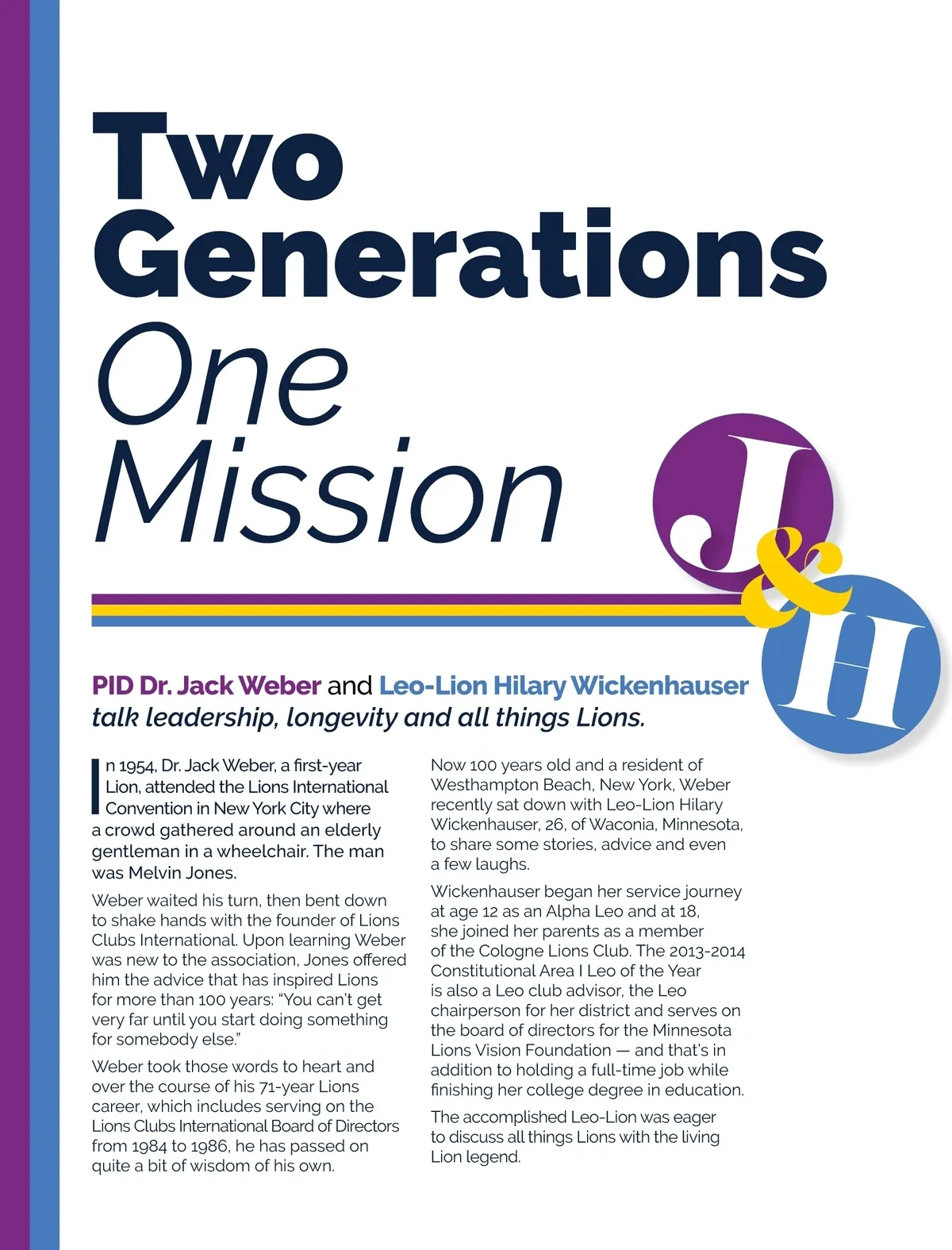 Two Generations One Mission

J & H

PID Dr. Jack Weber and Leo-Lion Hilary Wickenhauser talk leadership, longevity and all things Lions.

In 1954, Dr. Jack Weber, a first-year Lion, attended the Lions International Convention in New York City where a crowd gathered around an elderly gentleman in a wheelchair. The man was Melvin Jones.

Weber waited his turn, then bent down to shake hands with the founder of Lions Clubs International. Upon learning Weber was new to the association, Jones offered him the advice that has inspired Lions for more than 100 years: "You can't get very far until you start doing something for somebody else."

Weber took those words to heart and over the course of his 71-year Lions career, which includes serving on the Lions Clubs International Board of Directors from 1984 to 1986, he has passed on quite a bit of wisdom of his own.

Now 100 years old and a resident of Westhampton Beach, New York, Weber recently sat down with Leo-Lion Hilary Wickenhauser, 26, of Waconia, Minnesota, to share some stories, advice and even a few laughs.

Wickenhauser began her service journey at age 12 as an Alpha Leo and at 18, she joined her parents as a member of the Cologne Lions Club. The 2013-2014 Constitutional Area I Leo of the Year is also a Leo club advisor, the Leo chairperson for her district and serves on the board of directors for the Minnesota Lions Vision Foundation — and that's in addition to holding a full-time job while finishing her college degree in education.

The accomplished Leo-Lion was eager to discuss all things Lions with the living Lion legend.